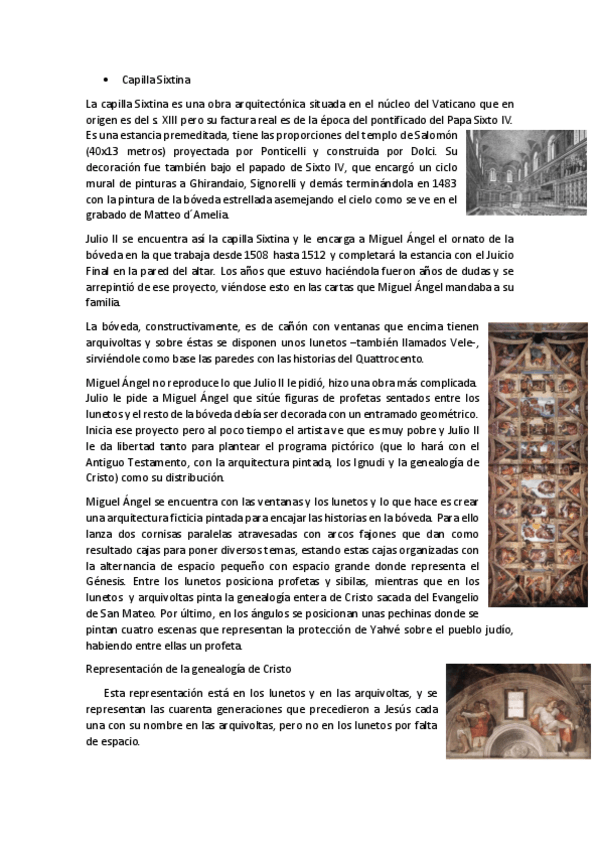 • Capilla Sixtina

La capilla Sixtina es una obra arquitectónica situada en el núcleo del Vaticano que en origen es del s XIII pero su factura real es de la época del pontificado del Papa Sixto IV. Es una estancia premeditada, tiene las proporciones del templo de Salomón (40x13 metros) proyectada por Ponticelli y construida por Dolci. Su decoración fue también bajo el papado de Sixto IV, que encargó un ciclo mural de pinturas a Ghirandaio, Signorelli y demás terminándola en 1483 con la pintura de la bóveda estrellada asemejando el cielo como se ve en el grabado de Matteo d´Amelia.

Julio II se encuentra así la capilla Sixtina y le encarga a Miguel Ángel el ornato de la bóveda en la que trabaja desde 1508 hasta 1512 y completará la estancia con el Juicio Final en la pared del altar. Los años que estuvo haciéndola fueron años de dudas y se arrepintió de ese proyecto, viéndose esto en las cartas que Miguel Ángel mandaba a su familia.

La bóveda, constructivamente, es de cañón con ventanas que encima tienen arquivoltas y sobre éstas se disponen unos lunetos –también llamados Vele-, sirviéndole como base las paredes con las historias del Quattrocento.

Miguel Ángel no reproduce lo que Julio II le pidió, hizo una obra más complicada. Julio le pide a Miguel Ángel que sitúe figuras de profetas sentados entre los lunetos y el resto de la bóveda debía ser decorada con un entramado geométrico. Inicia ese proyecto pero al poco tiempo el artista ve que es muy pobre y Julio II le da libertad tanto para plantear el programa pictórico (que lo hará con el Antiguo Testamento, con la arquitectura pintada, los Ignudi y la genealogía de Cristo) como su distribución.

Miguel Ángel se encuentra con las ventanas y los lunetos y lo que hace es crear una arquitectura ficticia pintada para encajar las historias en la bóveda. Para ello lanza dos cornisas paralelas atravesadas con arcos fajones que dan como resultado cajas para poner diversos temas, estando estas cajas organizadas con la alternancia de espacio pequeño con espacio grande donde representa el Génesis. Entre los lunetos posiciona profetas y sibilas, mientras que en los lunetos y arquivoltas pinta la genealogía entera de Cristo sacada del Evangelio de San Mateo. Por último, en los ángulos se posicionan unas pechinas donde se pintan cuatro escenas que representan la protección de Yahvé sobre el pueblo judío, habiendo entre ellas un profeta.

Representación de la genealogía de Cristo

Esta representación está en los lunetos y en las arquivoltas, y se representan las cuarenta generaciones que precedieron a Jesús cada una con su nombre en las arquivoltas, pero no en los lunetos por falta de espacio.